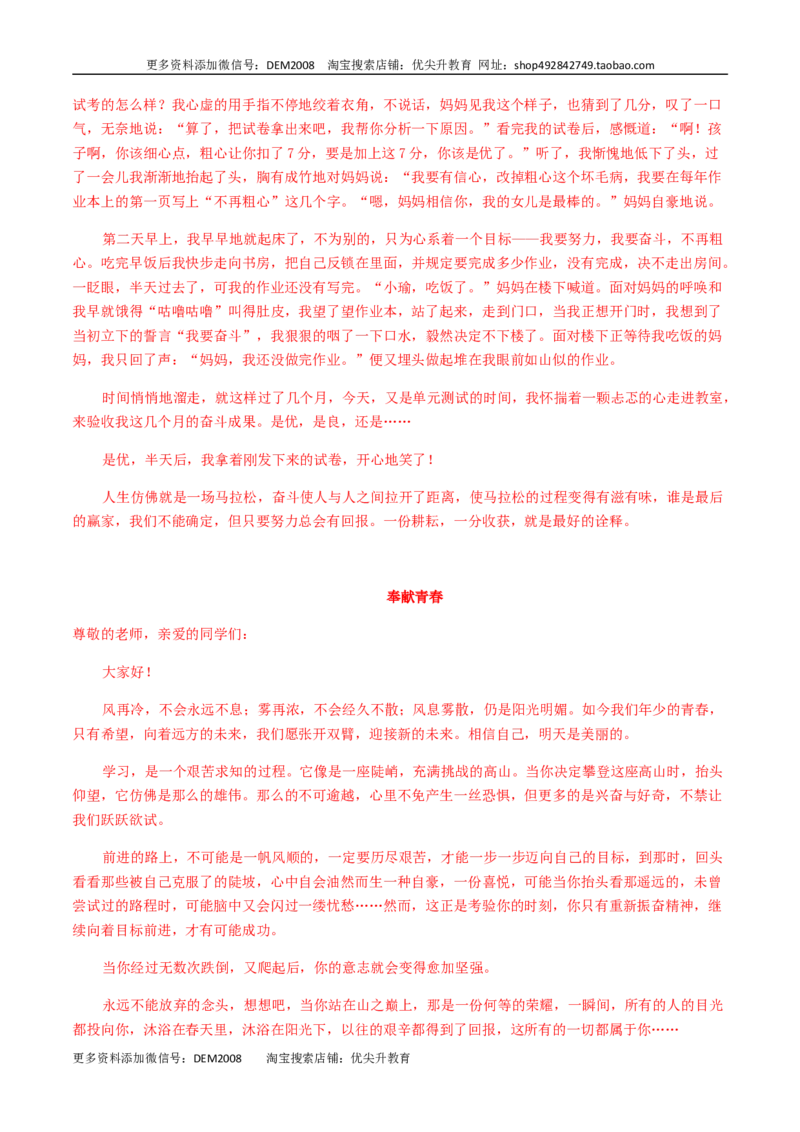 更多资料添加微信号：DEM2008 淘宝搜索店铺：优尖升教育 网址：shop492842749.taobao.com

试考的怎么样？我心虚的用手指不停地绞着衣角，不说话，妈妈见我这个样子，也猜到了几分，叹了一口气，无奈地说：“算了，把试卷拿出来吧，我帮你分析一下原因。”看完我的试卷后，感慨道：“啊！孩子啊，你该细心点，粗心让你扣了7分，要是加上这7分，你该是优了。”听了，我惭愧地低下了头，过了一会儿我渐渐地抬起了头，胸有成竹地对妈妈说：“我要有信心，改掉粗心这个坏毛病，我要在每年作业本上的第一页写上“不再粗心”这几个字。“嗯，妈妈相信你，我的女儿是最棒的。”妈妈自豪地说。

第二天早上，我早早地就起床了，不为别的，只为心系着一个目标——我要努力，我要奋斗，不再粗心。吃完早饭后我快步走向书房，把自己反锁在里面，并规定要完成多少作业，没有完成，决不走出房间。一眨眼，半天过去了，可我的作业还没有写完。“小瑜，吃饭了。”妈妈在楼下喊道。面对妈妈的呼唤和我早就饿得“咕噜咕噜”叫得肚皮，我望了望作业本，站了起来，走到门口，当我正想开门时，我想到了当初立下的誓言“我要奋斗”，我狠狠的咽了一下口水，毅然决定不下楼了。面对楼下正等待我吃饭的妈妈，我只回了声：“妈妈，我还没做完作业。”便又埋头做起堆在我眼前如山似的作业。

时间悄悄地溜走，就这样过了几个月，今天，又是单元测试的时间，我怀揣着一颗忐忑的心走进教室，来验收我这几个月的奋斗成果。是优，是良，还是……

是优，半天后，我拿着刚发下来的试卷，开心地笑了！

人生仿佛就是一场马拉松，奋斗使人与人之间拉开了距离，使马拉松的过程变得有滋有味，谁是最后的赢家，我们不能确定，但只要努力总会有回报。一份耕耘，一分收获，就是最好的诠释。

奉献青春

尊敬的老师，亲爱的同学们：

大家好！

风再冷，不会永远不息；雾再浓，不会经久不散；风息雾散，仍是阳光明媚。如今我们年少的青春，只有希望，向着远方的未来，我们愿张开双臂，迎接新的未来。相信自己，明天是美丽的。

学习，是一个艰苦求知的过程。它像是一座陡峭，充满挑战的高山。当你决定攀登这座高山时，抬头仰望，它仿佛是那么的雄伟。那么的不可逾越，心里不免产生一丝恐惧，但更多的是兴奋与好奇，不禁让我们跃跃欲试。

前进的路上，不可能是一帆风顺的，一定要历尽艰苦，才能一步一步迈向自己的目标，到那时，回头看看那些被自己克服了的陡坡，心中自会油然而生一种自豪，一份喜悦，可能当你抬头看那遥远的，未曾尝试过的路程时，可能脑中又会闪过一缕忧愁……然而，这正是考验你的时刻，你只有重新振奋精神，继续向着目标前进，才有可能成功。

当你经过无数次跌倒，又爬起后，你的意志就会变得愈加坚强。

永远不能放弃的念头，想想吧，当你站在山之巅上，那是一份何等的荣耀，一瞬间，所有的人的目光都投向你，沐浴在春天里，沐浴在阳光下，以往的艰辛都得到了回报，这所有的一切都属于你……

更多资料添加微信号：DEM2008 淘宝搜索店铺：优尖升教育